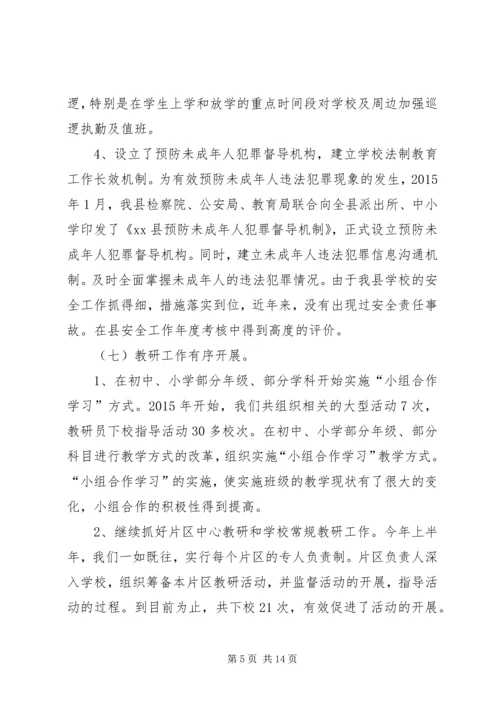 逻，特别是在学生上学和放学的重点时间段对学校及周边加强巡逻执勤及值班。

4、设立了预防未成年人犯罪督导机构，建立学校法制教育工作长效机制。为有效预防未成年人违法犯罪现象的发生，2015年1月，我县检察院、公安局、教育局联合向全县派出所、中小学印发了《xx县预防未成年人犯罪督导机制》，正式设立预防未成年人犯罪督导机构。同时，建立未成年人违法犯罪信息沟通机制。及时全面掌握未成年人的违法犯罪情况。由于我县学校的安全工作抓得细，措施落实到位，近年来，没有出现过安全责任事故。在县安全工作年度考核中得到高度的评价。

（七）教研工作有序开展。

1、在初中、小学部分年级、部分学科开始实施“小组合作学习”方式。2015年开始，我们共组织相关的大型活动7次，教研员下校指导活动30多校次。在初中、小学部分年级、部分科目进行教学方式的改革，组织实施“小组合作学习”教学方式。“小组合作学习”的实施，使实施班级的教学现状有了很大的变化，小组合作的积极性得到提高。

2、继续抓好片区中心教研和学校常规教研工作。今年上半年，我们一如既往，实行每个片区的专人负责制。片区负责人深入学校，组织筹备本片区教研活动，并监督活动的开展，指导活动的过程。到目前为止，共下校21次，有效促进了活动的开展。

第5页 共14页